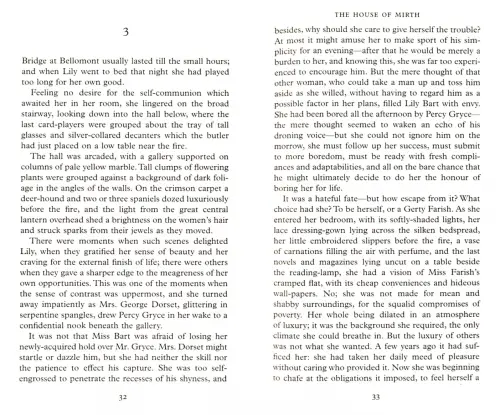 3

Bridge at Bellomont usually lasted till the small hours; and when Lily went to bed that night she had played too long for her own good.

Feeling no desire for the self-communion which awaited her in her room, she lingered on the broad stairway, looking down into the hall below, where the last card-players were grouped about the tray of tall glasses and silver-collared decanters which the butler had just placed on a low table near the fire.

The hall was arcaded, with a gallery supported on columns of pale yellow marble. Tall clumps of flowering plants were grouped against a background of dark foliage in the angles of the walls. On the crimson carpet a deer-hound and two or three spaniels dozed luxuriously before the fire, and the light from the great central lantern overhead shed a brightness on the women's hair and struck sparks from their jewels as they moved.

There were moments when such scenes delighted Lily, when they gratified her sense of beauty and her craving for the external finish of life; there were others when they gave a sharper edge to the meagreness of her own opportunities. This was one of the moments when the sense of contrast was uppermost, and she turned away impatiently as Mrs. George Dorset, glittering in serpentine spangles, drew Percy Gryce in her wake to a confidential nook beneath the gallery.

It was not that Miss Bart was afraid of losing her newly-acquired hold over Mr. Gryce. Mrs. Dorset might startle or dazzle him, but she had neither the skill nor the patience to effect his capture. She was too self-engrossed to penetrate the recesses of his shyness, and

32

THE HOUSE OF MIRTH

besides, why should she care to give herself the trouble? At most it might amuse her to make sport of his simplicity for an evening—after that he would be merely a burden to her, and knowing this, she was far too experienced to encourage him. But the mere thought of that other woman, who could take a man up and toss him aside as she willed, without having to regard him as a possible factor in her plans, filled Lily Bart with envy. She had been bored all the afternoon by Percy Gryce—the mere thought seemed to waken an echo of his droning voice—but she could not ignore him on the morrow, she must follow up her success, must submit to more boredom, must be ready with fresh compliances and adaptabilities, and all on the bare chance that he might ultimately decide to do her the honour of boring her for life.

It was a hateful fate—but how escape from it? What choice had she? To be herself, or a Gerty Farish. As she entered her bedroom, with its softly-shaded lights, her lace dressing-gown lying across the silken bedspread, her little embroidered slippers before the fire, a vase of carnations filling the air with perfume, and the last novels and magazines lying uncut on a table beside the reading-lamp, she had a vision of Miss Farish's cramped flat, with its cheap conveniences and hideous wall-papers. No; she was not made for mean and shabby surroundings, for the squalid compromises of poverty. Her whole being dilated in an atmosphere of luxury; it was the background she required, the only climate she could breathe in. But the luxury of others was not what she wanted. A few years ago it had sufficed her: she had taken her daily meed of pleasure without caring who provided it. Now she was beginning to chafe at the obligations it imposed, to feel herself a

33